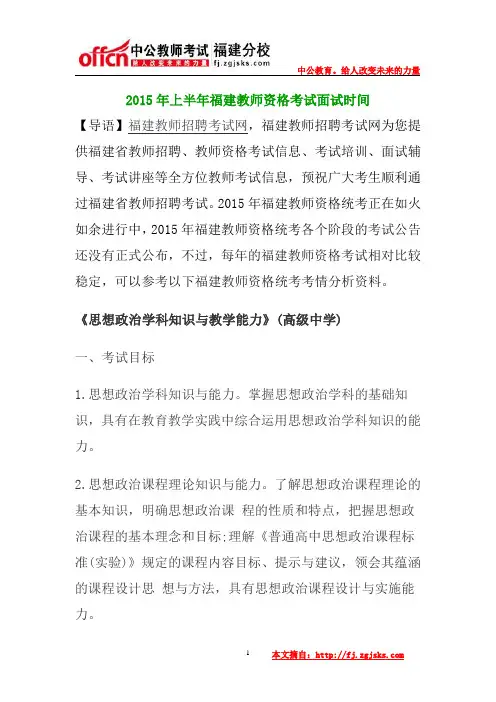 offcn 中公教师考试 福建分校
给人改变未来的力量 fj.zgjsks.com

中公教育，给人改变未来的力量

2015年上半年福建教师资格考试面试时间

【导语】福建教师招聘考试网，福建教师招聘考试网为您提供福建省教师招聘、教师资格考试信息、考试培训、面试辅导、考试讲座等全方位教师考试信息，预祝广大考生顺利通过福建省教师招聘考试。2015年福建教师资格统考正在如火如余进行中，2015年福建教师资格统考各个阶段的考试公告还没有正式公布，不过，每年的福建教师资格考试相对比较稳定，可以参考以下福建教师资格统考考情分析资料。

《思想政治学科知识与教学能力》(高级中学)

一、考试目标

1.思想政治学科知识与能力。掌握思想政治学科的基础知识，具有在教育教学实践中综合运用思想政治学科知识的能力。

2.思想政治课程理论知识与能力。了解思想政治课程理论的基本知识，明确思想政治课 程的性质和特点，把握思想政治课程的基本理念和目标;理解《普通高中思想政治课程标准(实验)》规定的课程内容目标、提示与建议，领会其蕴涵的课程设计思 想与方法，具有思想政治课程设计与实施能力。

1

本文摘自：http://fj.zgjsks.com